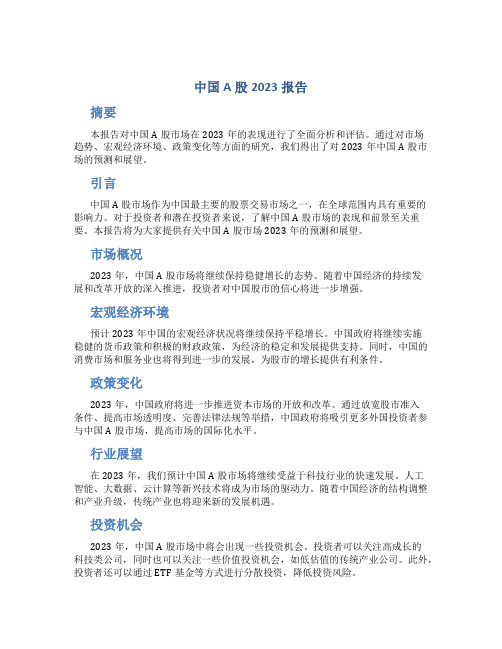 中国 A 股 2023 报告

摘要

本报告对中国 A 股市场在 2023 年的表现进行了全面分析和评估。通过对市场趋势、宏观经济环境、政策变化等方面的研究，我们得出了对 2023 年中国 A 股市场的预测和展望。

引言

中国 A 股市场作为中国最主要的股票交易市场之一，在全球范围内具有重要的影响力。对于投资者和潜在投资者来说，了解中国 A 股市场的表现和前景至关重要。本报告将为大家提供有关中国 A 股市场 2023 年的预测和展望。

市场概况

2023 年，中国 A 股市场将继续保持稳健增长的态势。随着中国经济的持续发展和改革开放的深入推进，投资者对中国股市的信心将进一步增强。

宏观经济环境

预计 2023 年中国的宏观经济状况将继续保持平稳增长。中国政府将继续实施稳健的货币政策和积极的财政政策，为经济的稳定和发展提供支持。同时，中国的消费市场和服务业也将得到进一步的发展，为股市的增长提供有利条件。

政策变化

2023 年，中国政府将进一步推进资本市场的开放和改革。通过放宽股市准入条件、提高市场透明度、完善法律法规等举措，中国政府将吸引更多外国投资者参与中国 A 股市场，提高市场的国际化水平。

行业展望

在 2023 年，我们预计中国 A 股市场将继续受益于科技行业的快速发展。人工智能、大数据、云计算等新兴技术将成为市场的驱动力。随着中国经济的结构调整和产业升级，传统产业也将迎来新的发展机遇。

投资机会

2023 年，中国 A 股市场中将会出现一些投资机会。投资者可以关注高成长的科技类公司，同时也可以关注一些价值投资机会，如低估值的传统产业公司。此外，投资者还可以通过 ETF 基金等方式进行分散投资，降低投资风险。